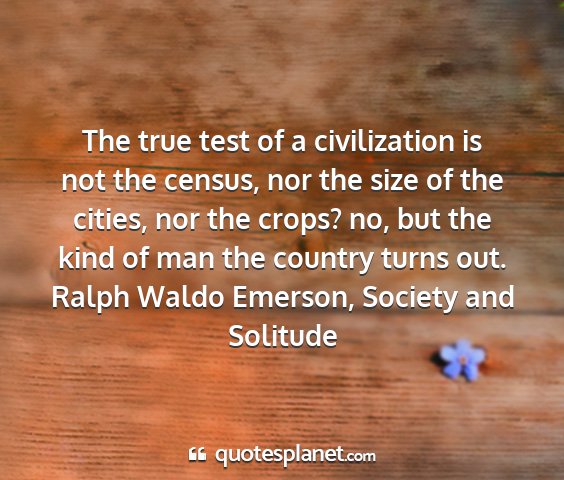 The true test of a civilization is not the census, nor the size of the cities, nor the crops? no, but the kind of man the country turns out. Ralph Waldo Emerson, Society and Solitude

quotesplanet.com